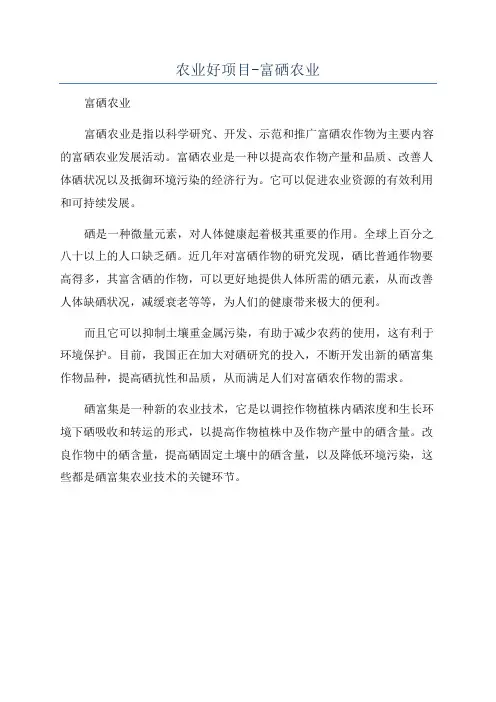 农业好项目-富硒农业

富硒农业

富硒农业是指以科学研究、开发、示范和推广富硒农作物为主要内容的富硒农业发展活动。富硒农业是一种以提高农作物产量和品质、改善人体硒状况以及抵御环境污染的经济行为。它可以促进农业资源的有效利用和可持续发展。

硒是一种微量元素，对人体健康起着极其重要的作用。全球上百分之八十以上的人口缺乏硒。近几年对富硒作物的研究发现，硒比普通作物要高得多，其富含硒的作物，可以更好地提供人体所需的硒元素，从而改善人体缺硒状况，减缓衰老等等，为人们的健康带来极大的便利。

而且它可以抑制土壤重金属污染，有助于减少农药的使用，这有利于环境保护。目前，我国正在加大对硒研究的投入，不断开发出新的硒富集作物品种，提高硒抗性和品质，从而满足人们对富硒农作物的需求。

硒富集是一种新的农业技术，它是以调控作物植株内硒浓度和生长环境下硒吸收和转运的形式，以提高作物植株中及作物产量中的硒含量。改良作物中的硒含量，提高硒固定土壤中的硒含量，以及降低环境污染，这些都是硒富集农业技术的关键环节。